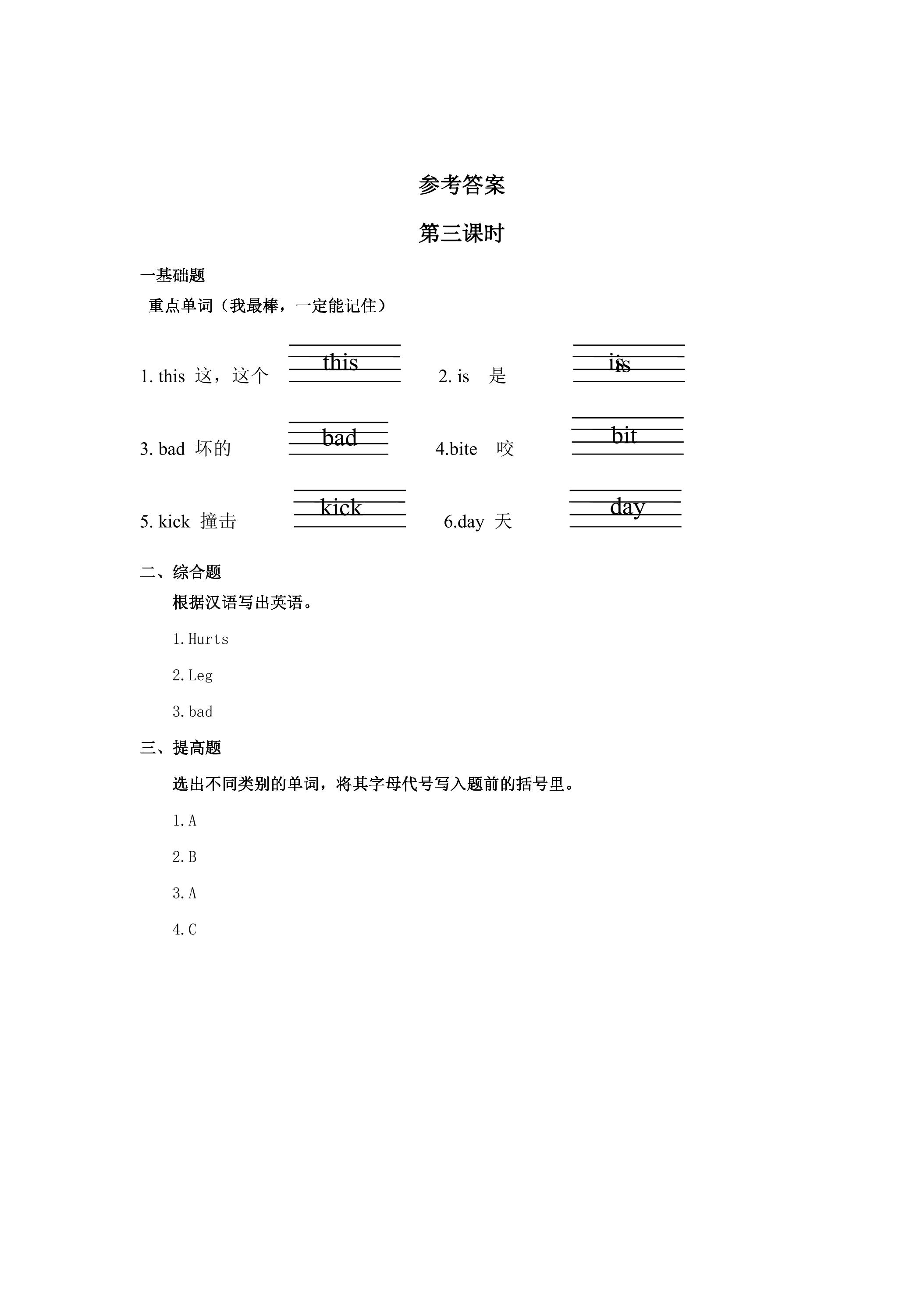 参考答案

第三课时

一基础题

重点单词（我最棒，一定能记住）

1. this 这，这个 this 2. is 是 is

3. bad 坏的 bad 4.bite 咬 bit

5. kick 撞击 kick 6.day 天 day

二、综合题

根据汉语写出英语。

1.Hurts

2.Leg

3.bad

三、提高题

选出不同类别的单词，将其字母代号写入题前的括号里。

1.A

2.B

3.A

4.C